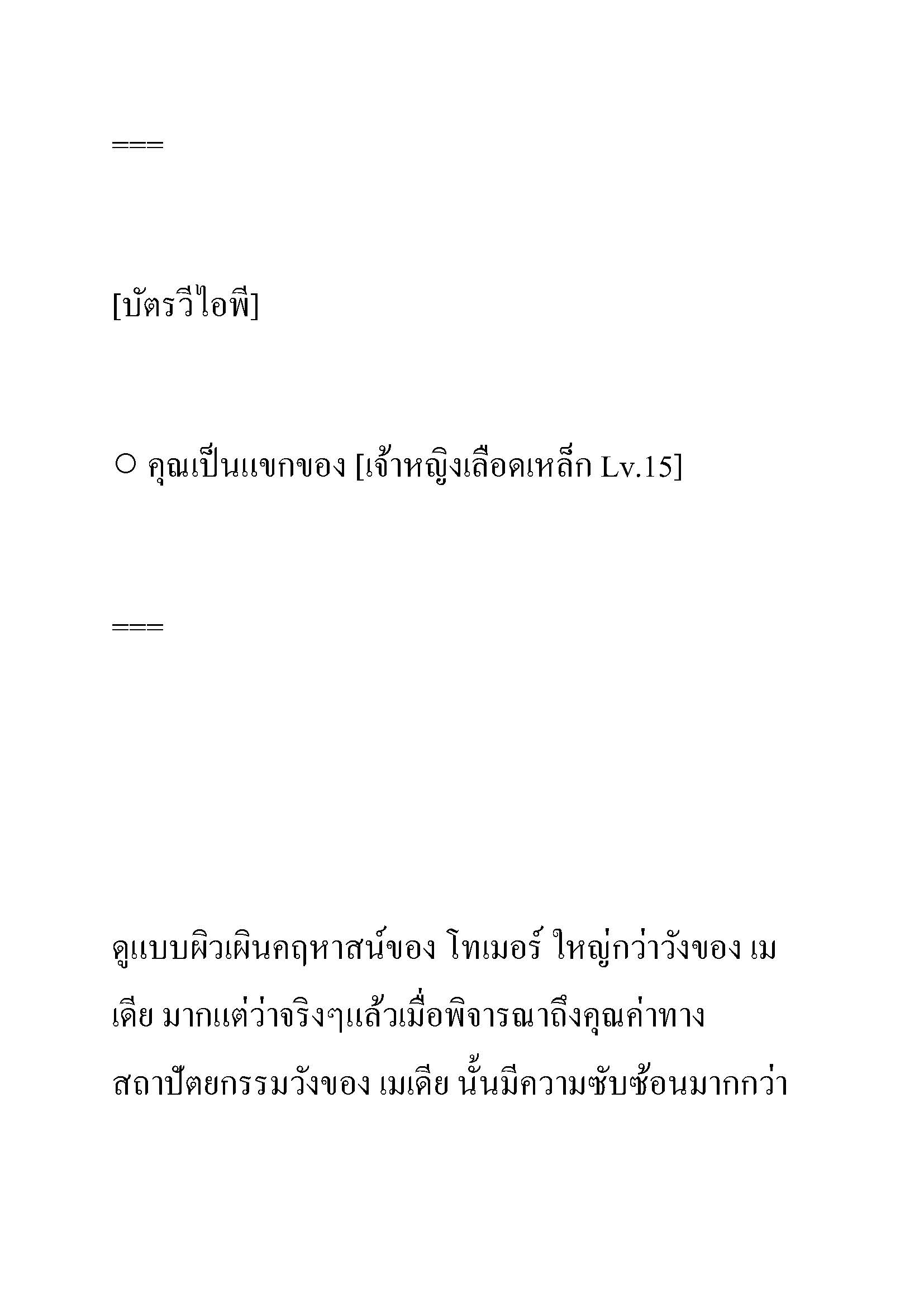 ===

[บัตรวีไอพี]

○ คุณเป็นแขกของ [เจ้าหญิงเลือดเหล็ก Lv.15]

===

ดูแบบผิวเผินคฤหาสน์ของ โทเมอร์ ใหญ่กว่าวังของ เมเดีย มากแต่ว่าจริงๆแล้วเมื่อพิจารณาถึงคุณค่าทางสถาปัตยกรรมวังของ เมเดีย นั้นมีความซับซ้อนมากกว่า